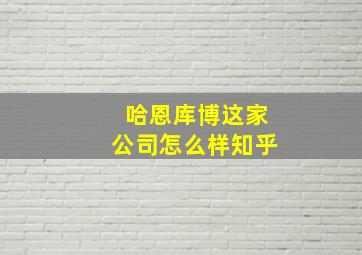 哈恩库博这家
公司怎么样知乎